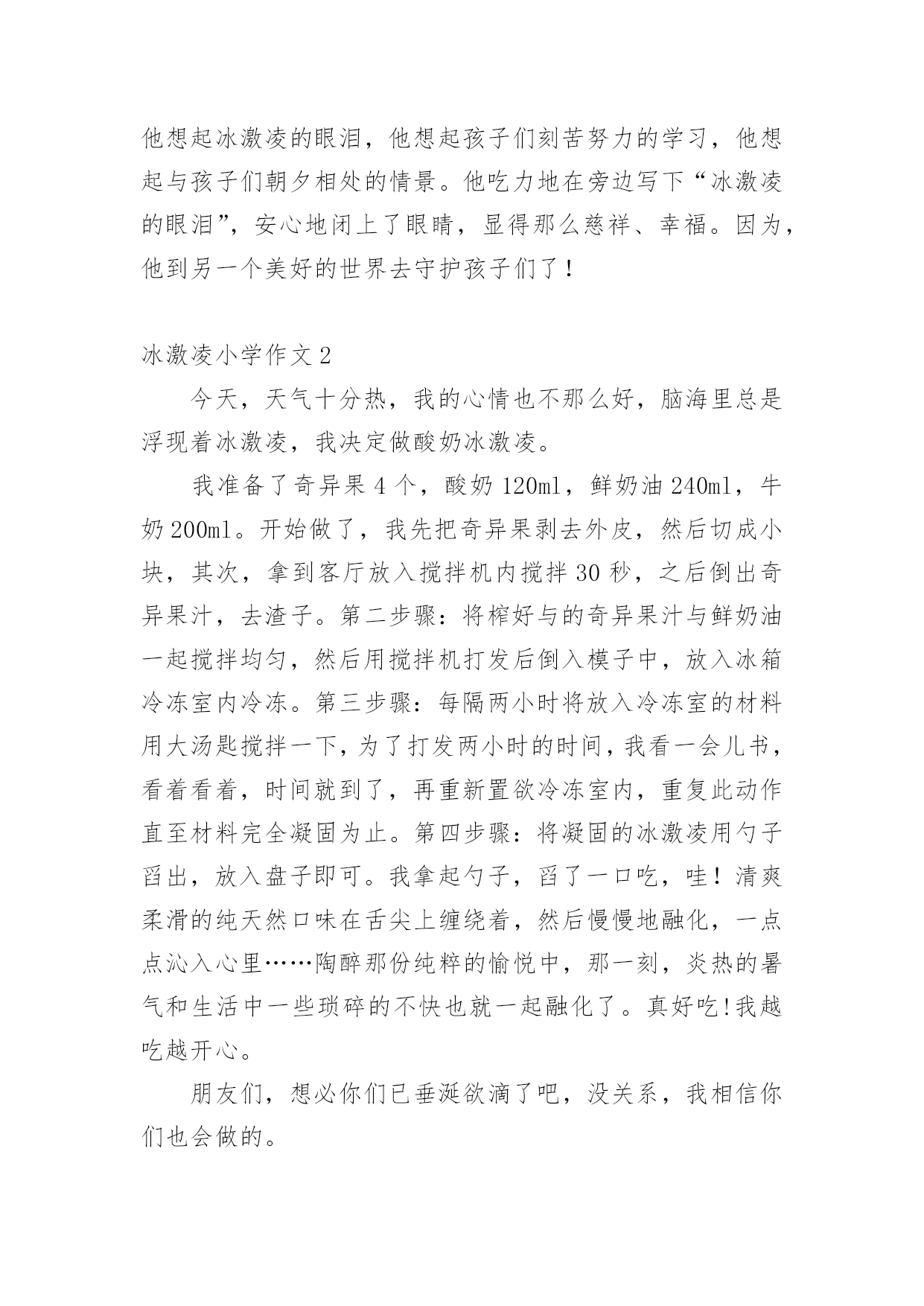 他想起冰激凌的眼泪，他想起孩子们刻苦努力的学习，他想起与孩子们朝夕相处的情景。他吃力地在旁边写下“冰激凌的眼泪”，安心地闭上了眼睛，显得那么慈祥、幸福。因为，他到另一个美好的世界去守护孩子们了！

冰激凌小学作文 2

今天，天气十分热，我的心情也不那么好，脑海里总是浮现着冰激凌，我决定做酸奶冰激凌。

我准备了奇异果 4 个，酸奶 120ml，鲜奶油 240ml，牛奶 200ml。开始做了，我先把奇异果剥去外皮，然后切成小块，其次，拿到客厅放入搅拌机内搅拌 30 秒，之后倒出奇异果汁，去渣子。第二步骤：将榨好与的奇异果汁与鲜奶油一起搅拌均匀，然后用搅拌机打发后倒入模子中，放入冰箱冷冻室内冷冻。第三步骤：每隔两小时将放入冷冻室的材料用大汤匙搅拌一下，为了打发两小时的时间，我看一会儿书，看着看着，时间就到了，再重新置欲冷冻室内，重复此动作直至材料完全凝固为止。第四步骤：将凝固的冰激凌用勺子舀出，放入盘子即可。我拿起勺子，舀了一口吃，哇！清爽柔滑的纯天然口味在舌尖上缠绕着，然后慢慢地融化，一点点沁入心里……陶醉那份纯粹的愉悦中，那一刻，炎热的暑气和生活中一些琐碎的不快也就一起融化了。真好吃!我越吃越开心。

朋友们，想必你们已垂涎欲滴了吧，没关系，我相信你们也会做的。